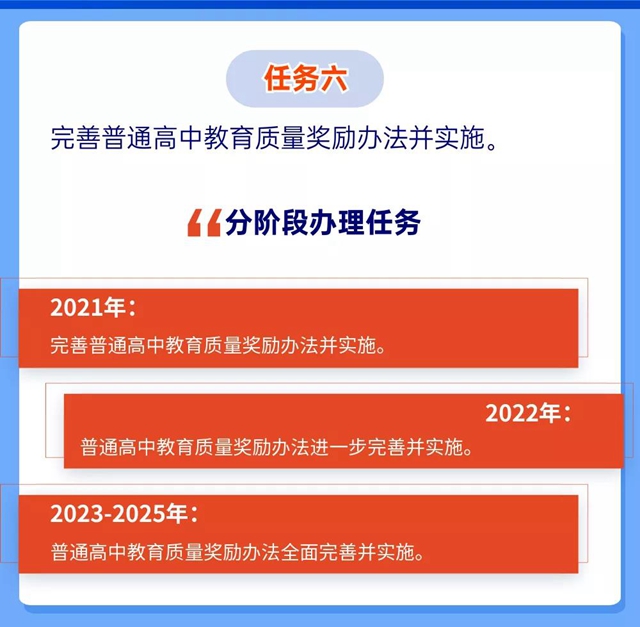 任务六

完善普通高中教育质量奖励办法并实施。

“分阶段办理任务

2021年：

完善普通高中教育质量奖励办法并实施。

2022年：

普通高中教育质量奖励办法进一步完善并实施。

2023-2025年：

普通高中教育质量奖励办法全面完善并实施。